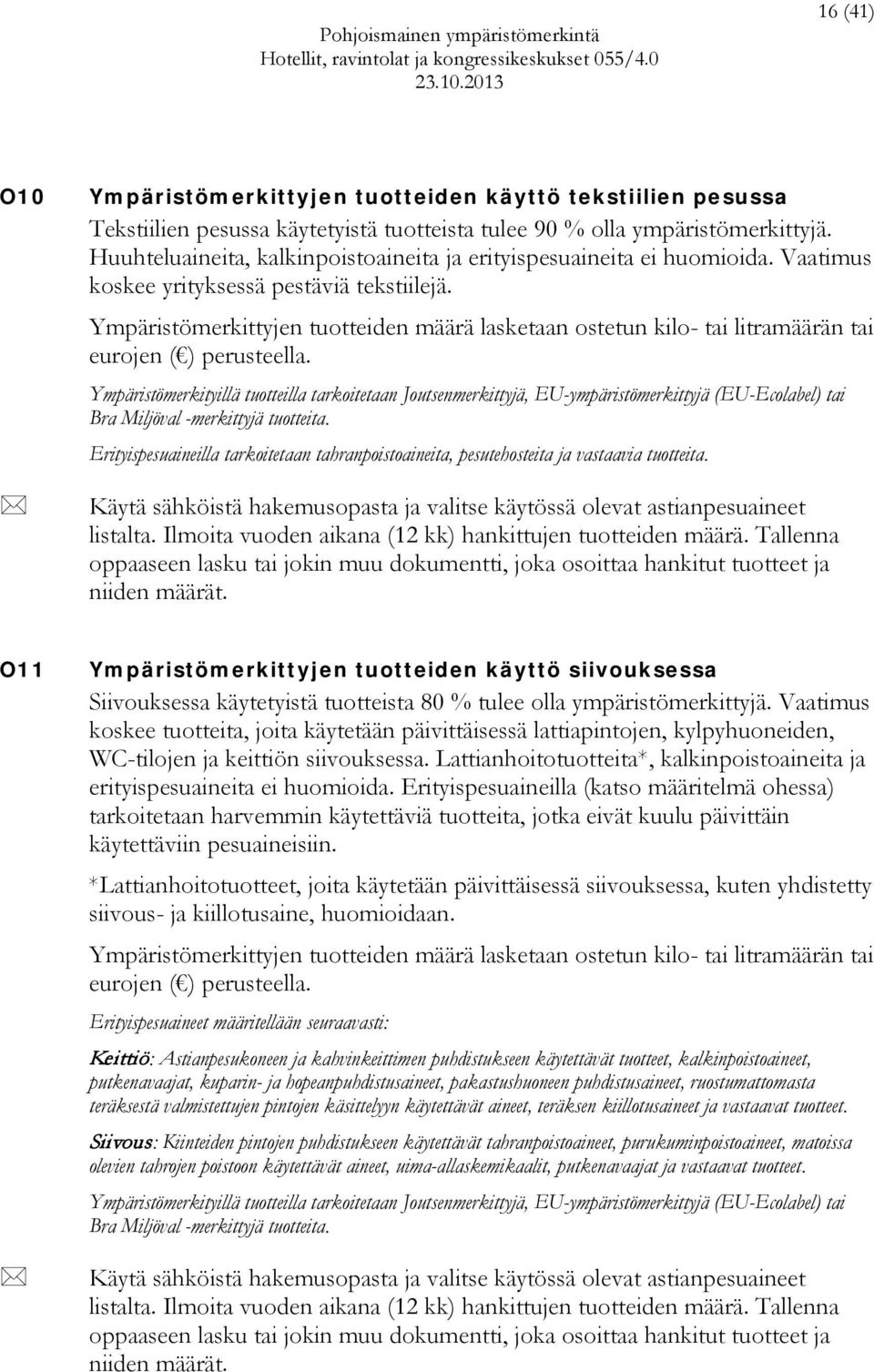 16 (41)

Pohjoismainen ympäristömerkintä
Hotellit, ravintolat ja kongressikeskukset 055/4.0
23.10.2013

O10 Ympäristömerkittyjen tuotteiden käyttö tekstiilien pesussa

Tekstiilien pesussa käytetyistä tuotteista tulee 90 % olla ympäristömerkittyjä. Huuhteluaineita, kalkinpoistoaineita ja erityispesuaineita ei huomioida. Vaatimus koskee yrityksessä pestäviä tekstiilejä.

Ympäristömerkittyjen tuotteiden määrä lasketaan ostetun kilo- tai litramäärän tai eurojen (€) perusteella.

Ympäristömerkityillä tuotteilla tarkoitetaan Joutsenmerkittyjä, EU-ympäristömerkittyjä (EU-Ecolabel) tai Bra Miljöval -merkittyjä tuotteita.

Erityispesuaineilla tarkoitetaan tahranpoistoaineita, pesutehosteita ja vastaavia tuotteita.

Käytä sähköistä hakemusopasta ja valitse käytössä olevat astianpesuaineet listalta. Ilmoita vuoden aikana (12 kk) hankittujen tuotteiden määrä. Tallenna oppaaseen lasku tai jokin muu dokumentti, joka osoittaa hankitut tuotteet ja niiden määrät.

O11 Ympäristömerkittyjen tuotteiden käyttö siivouksessa

Siivouksessa käytetyistä tuotteista 80 % tulee olla ympäristömerkittyjä. Vaatimus koskee tuotteita, joita käytetään päivittäisessä lattiapintojen, kylpyhuoneiden, WC-tilojen ja keittiön siivouksessa. Lattianhoitotuotteita*, kalkinpoistoaineita ja erityispesuaineita ei huomioida. Erityispesuaineilla (katso määritelmä ohessa) tarkoitetaan harvemmin käytettäviä tuotteita, jotka eivät kuulu päivittäin käytettäviin pesuaineisiin.

*Lattianhoitotuotteet, joita käytetään päivittäisessä siivouksessa, kuten yhdistetty siivous- ja kiillotusaine, huomioidaan.

Ympäristömerkittyjen tuotteiden määrä lasketaan ostetun kilo- tai litramäärän tai eurojen (€) perusteella.

Erityispesuaineet määritellään seuraavasti:

Keittiö: Astianpesukoneen ja kahvinkeittimen puhdistukseen käytettävät tuotteet, kalkinpoistoaineet, putkenavaajat, kuparin- ja hopeanpuhdistusaineet, pakastushuoneen puhdistusaineet, ruostumattomasta teräksestä valmistettujen pintojen käsittelyyn käytettävät aineet, teräksen kiillotusaineet ja vastaavat tuotteet.

Siivous: Kiinteiden pintojen puhdistukseen käytettävät tahranpoistoaineet, purukuminpoistoaineet, matoissa olevien tahrojen poistoon käytettävät aineet, uima-allaskemikaalit, putkenavaajat ja vastaavat tuotteet.

Ympäristömerkityillä tuotteilla tarkoitetaan Joutsenmerkittyjä, EU-ympäristömerkittyjä (EU-Ecolabel) tai Bra Miljöval -merkittyjä tuotteita.

Käytä sähköistä hakemusopasta ja valitse käytössä olevat astianpesuaineet listalta. Ilmoita vuoden aikana (12 kk) hankittujen tuotteiden määrä. Tallenna oppaaseen lasku tai jokin muu dokumentti, joka osoittaa hankitut tuotteet ja niiden määrät.